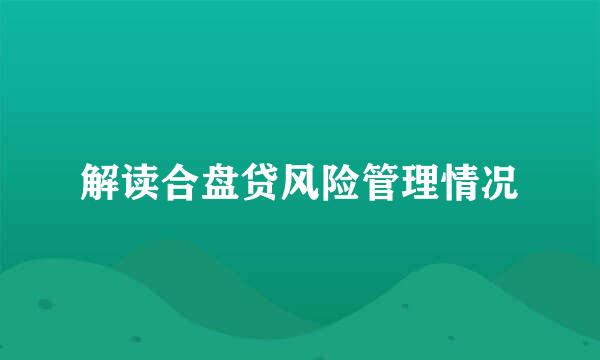 解读合盘贷风险管理情况